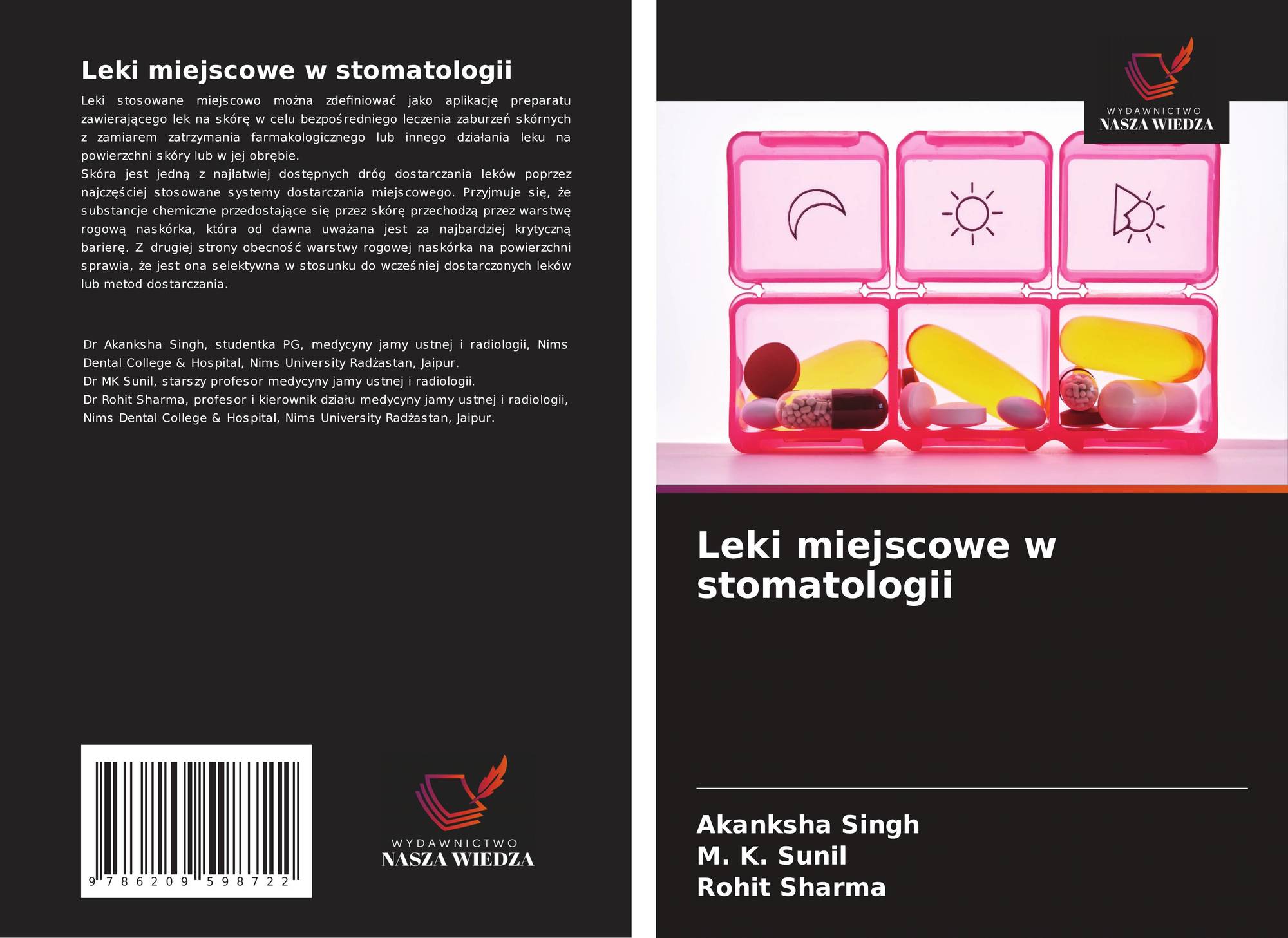 Leki miejscowe w stomatologii

Leki stosowane miejscowo można zdefiniować jako aplikację preparatu zawierającego lek na skórę w celu bezpośredniego leczenia zaburzeń skórnych z zamiarem zatrzymania farmakologicznego lub innego działania leku na powierzchni skóry lub w jej obrębie.
Skóra jest jedną z najłatwiej dostępnych dróg dostarczania leków poprzez najczęściej stosowane systemy dostarczania miejscowego. Przyjmuje się, że substancje chemiczne przedostające się przez skórę przechodzą przez warstwę rogową naskórka, która od dawna uważana jest za najbardziej krytyczną barierę. Z drugiej strony obecność warstwy rogowej naskórka na powierzchni sprawia, że jest ona selektywna w stosunku do wcześniej dostarczonych leków lub metod dostarczania.

Dr Akanksha Singh, studentka PG, medycyny jamy ustnej i radiologii, Nims Dental College & Hospital, Nims University Radżastan, Jaipur.
Dr MK Sunil, starszy profesor medycyny jamy ustnej i radiologii.
Dr Rohit Sharma, profesor i kierownik działu medycyny jamy ustnej i radiologii, Nims Dental College & Hospital, Nims University Radżastan, Jaipur.

9 786209 598722

WYDAWNICTWO
NASZA WIEDZA

WYDAWNICTWO
NASZA WIEDZA

Leki miejscowe w stomatologii

Akanksha Singh
M. K. Sunil
Rohit Sharma